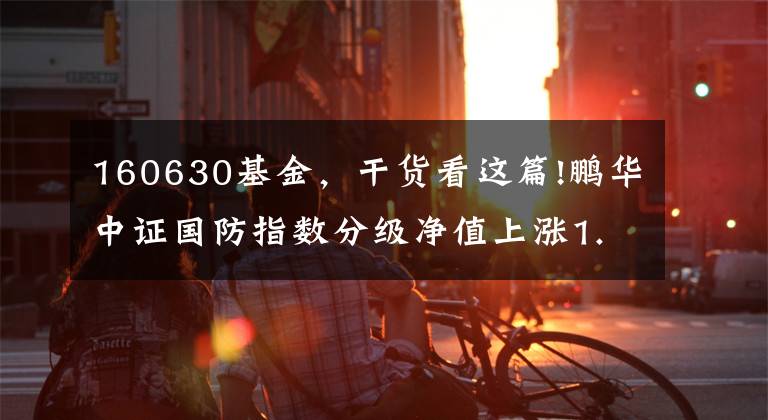 160630基金，干货看这篇!鹏华中证国防指数分级净值上涨1.